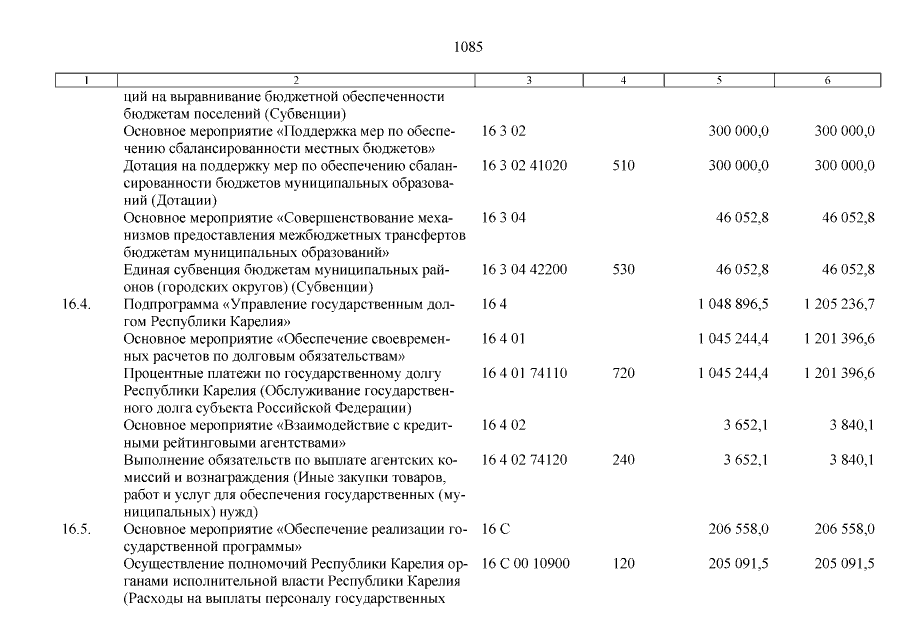 1085

| 1 | 2 | 3 | 4 | 5 | 6 |
|---|---|---|---|---|---|
| | ций на выравнивание бюджетной обеспеченности бюджетам поселений (Субвенции) | | | | |
| | Основное мероприятие «Поддержка мер по обеспечению сбалансированности местных бюджетов» | 16 3 02 | | 300 000,0 | 300 000,0 |
| | Дотация на поддержку мер по обеспечению сбалансированности бюджетов муниципальных образований (Дотации) | 16 3 02 41020 | 510 | 300 000,0 | 300 000,0 |
| | Основное мероприятие «Совершенствование механизмов предоставления межбюджетных трансфертов бюджетам муниципальных образований» | 16 3 04 | | 46 052,8 | 46 052,8 |
| | Единая субвенция бюджетам муниципальных районов (городских округов) (Субвенции) | 16 3 04 42200 | 530 | 46 052,8 | 46 052,8 |
| 16.4. | Подпрограмма «Управление государственным долгом Республики Карелия» | 16 4 | | 1 048 896,5 | 1 205 236,7 |
| | Основное мероприятие «Обеспечение своевременных расчетов по долговым обязательствам» | 16 4 01 | | 1 045 244,4 | 1 201 396,6 |
| | Процентные платежи по государственному долгу Республики Карелия (Обслуживание государственного долга субъекта Российской Федерации) | 16 4 01 74110 | 720 | 1 045 244,4 | 1 201 396,6 |
| | Основное мероприятие «Взаимодействие с кредитными рейтинговыми агентствами» | 16 4 02 | | 3 652,1 | 3 840,1 |
| | Выполнение обязательств по выплате агентских комиссий и вознаграждения (Иные закупки товаров, работ и услуг для обеспечения государственных (муниципальных) нужд) | 16 4 02 74120 | 240 | 3 652,1 | 3 840,1 |
| 16.5. | Основное мероприятие «Обеспечение реализации государственной программы» | 16 С | | 206 558,0 | 206 558,0 |
| | Осуществление полномочий Республики Карелия органами исполнительной власти Республики Карелия (Расходы на выплаты персоналу государственных | 16 С 00 10900 | 120 | 205 091,5 | 205 091,5 |